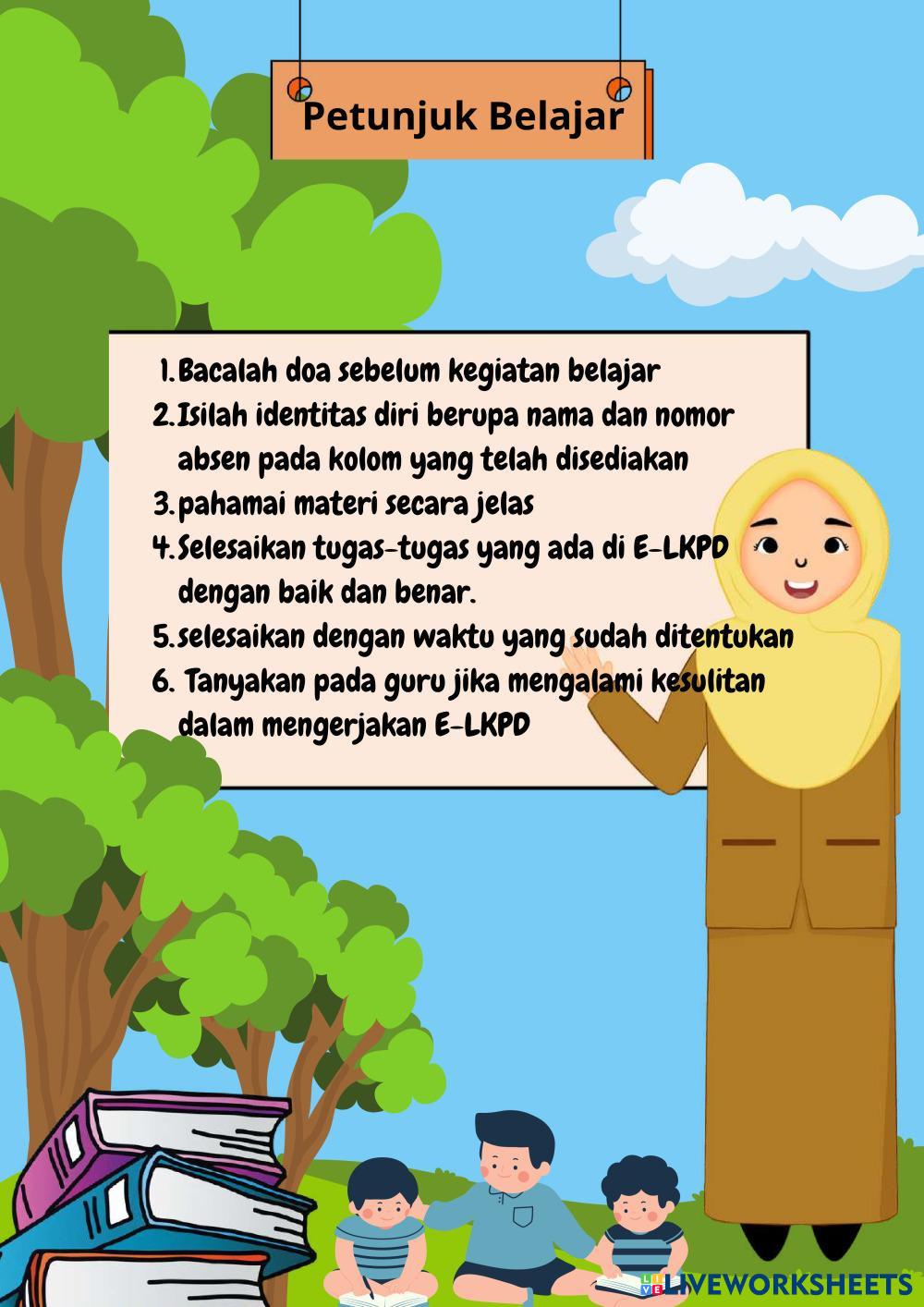 Petunjuk Belajar

1. Bacalah doa sebelum kegiatan belajar
2. Isilah identitas diri berupa nama dan nomor absen pada kolom yang telah disediakan
3. pahamai materi secara jelas
4. Selesaikan tugas-tugas yang ada di E-LKPD dengan baik dan benar.
5. selesaikan dengan waktu yang sudah ditentukan
6. Tanyakan pada guru jika mengalami kesulitan dalam mengerjakan E-LKPD

LIVEWORKSHEETS